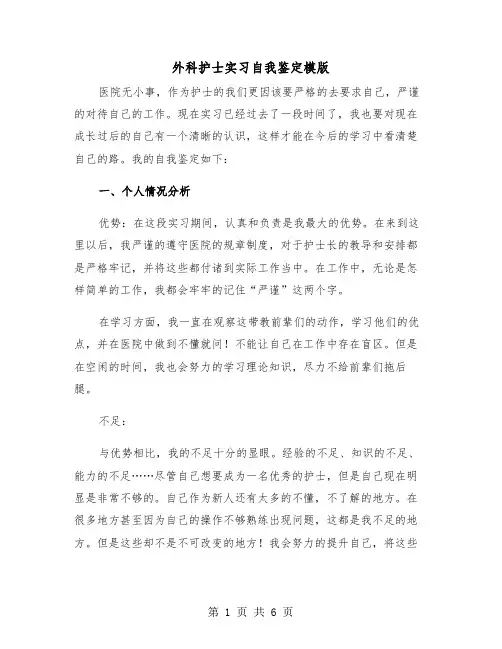 外科护士实习自我鉴定模版

医院无小事，作为护士的我们更因该要严格的去要求自己，严谨的对待自己的工作。现在实习已经过去了一段时间了，我也要对现在成长过后的自己有一个清晰的认识，这样才能在今后的学习中看清楚自己的路。我的自我鉴定如下：

一、个人情况分析

优势：在这段实习期间，认真和负责是我最大的优势。在来到这里以后，我严谨的遵守医院的规章制度，对于护士长的教导和安排都是严格牢记，并将这些都付诸到实际工作当中。在工作中，无论是怎样简单的工作，我都会牢牢的记住“严谨”这两个字。

在学习方面，我一直在观察这带教前辈们的动作，学习他们的优点，并在医院中做到不懂就问！不能让自己在工作中存在盲区。但是在空闲的时间，我也会努力的学习理论知识，尽力不给前辈们拖后腿。

不足：

与优势相比，我的不足十分的显眼。经验的不足、知识的不足、能力的不足……尽管自己想要成为一名优秀的护士，但是自己现在明显是非常不够的。自己作为新人还有太多的不懂，不了解的地方。在很多地方甚至因为自己的操作不够熟练出现问题，这都是我不足的地方。但是这些却不是不可改变的地方！我会努力的提升自己，将这些

第 1 页 共 6 页